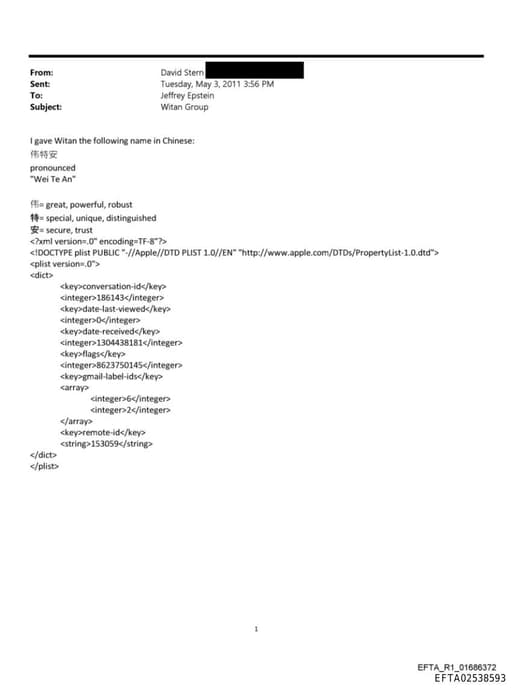 From: David Stern
Sent: Tuesday, May 3, 2011 3:56 PM
To: Jeffrey Epstein
Subject: Witan Group

I gave Witan the following name in Chinese:
伟特安
pronounced
"Wei Te An"

伟= great, powerful, robust
特= special, unique, distinguished
安= secure, trust
<?xml version=.0" encoding=TF-8"?>
<!DOCTYPE plist PUBLIC "-//Apple//DTD PLIST 1.0//EN" "http://www.apple.com/DTDs/PropertyList-1.0.dtd">
<plist version=.0">
<dict>
<key>conversation-id</key>
<integer>186143</integer>
<key>date-last-viewed</key>
<integer>0</integer>
<key>date-received</key>
<integer>1304438181</integer>
<key>flags</key>
<integer>8623750145</integer>
<key>gmail-label-ids</key>
<array>
<integer>6</integer>
<integer>2</integer>
</array>
<key>remote-id</key>
<string>153059</string>
</dict>
</plist>

1

EFTA_R1_01686372
EFTA02538593